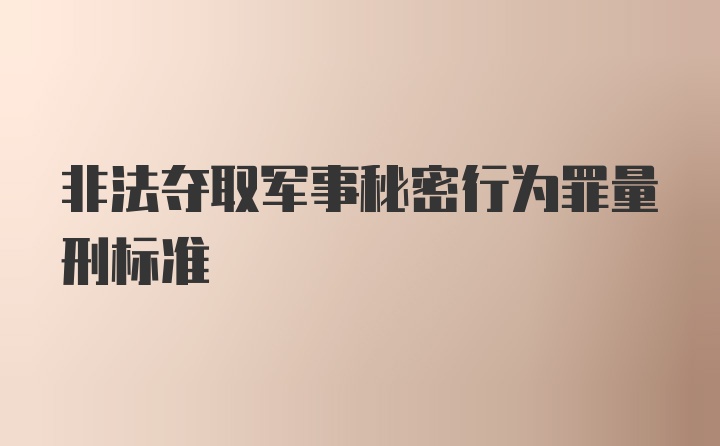 非法夺取军事秘密行为罪量刑标准